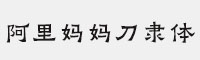 阿里妈妈刀隶体